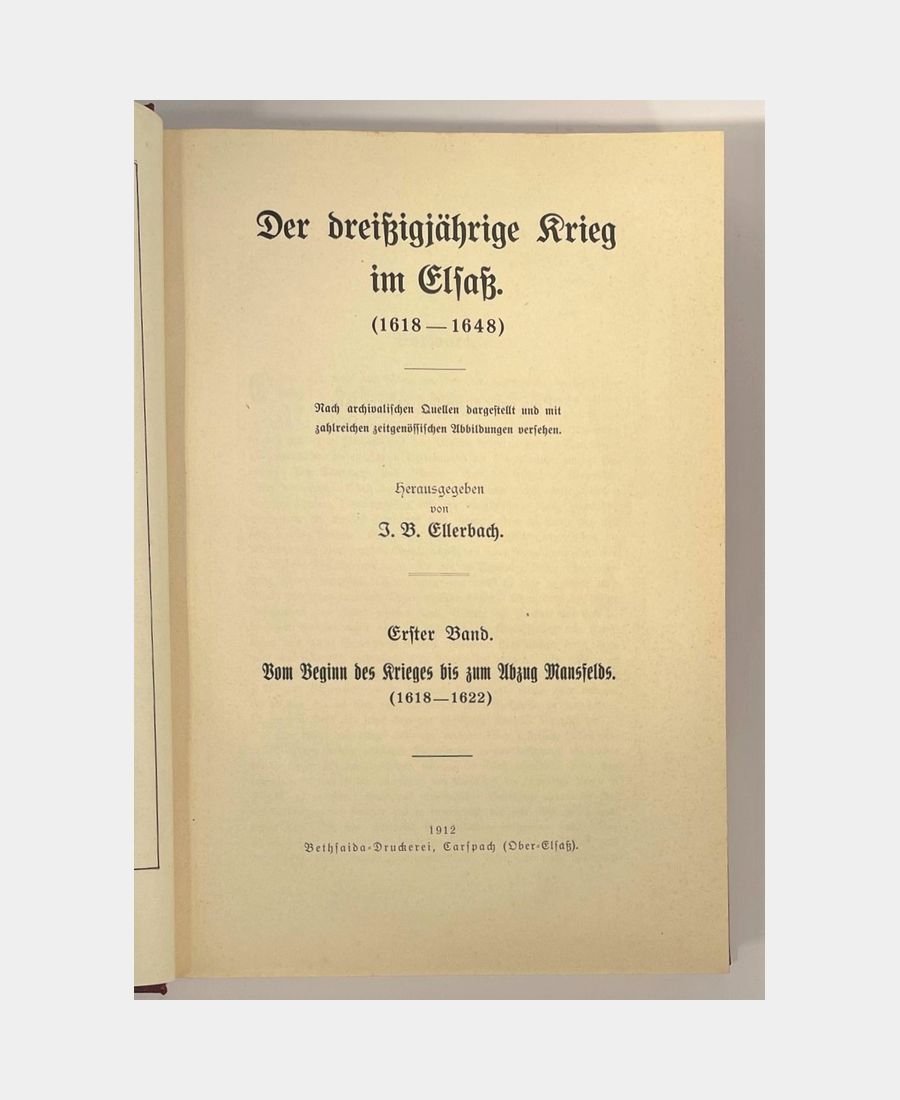 Der dreißigjährige Krieg im Elsaß.
(1618—1648)

Nach archivalischen Quellen dargestellt und mit zahlreichen zeitgenössischen Abbildungen versehen.

Herausgegeben
von
J. B. Ellerbach.

Erster Band.
Vom Beginn des Krieges bis zum Abzug Mansfelds.
(1618—1622)

1912
Bethsaida-Druckerei, Carspach (Ober-Elsaß).